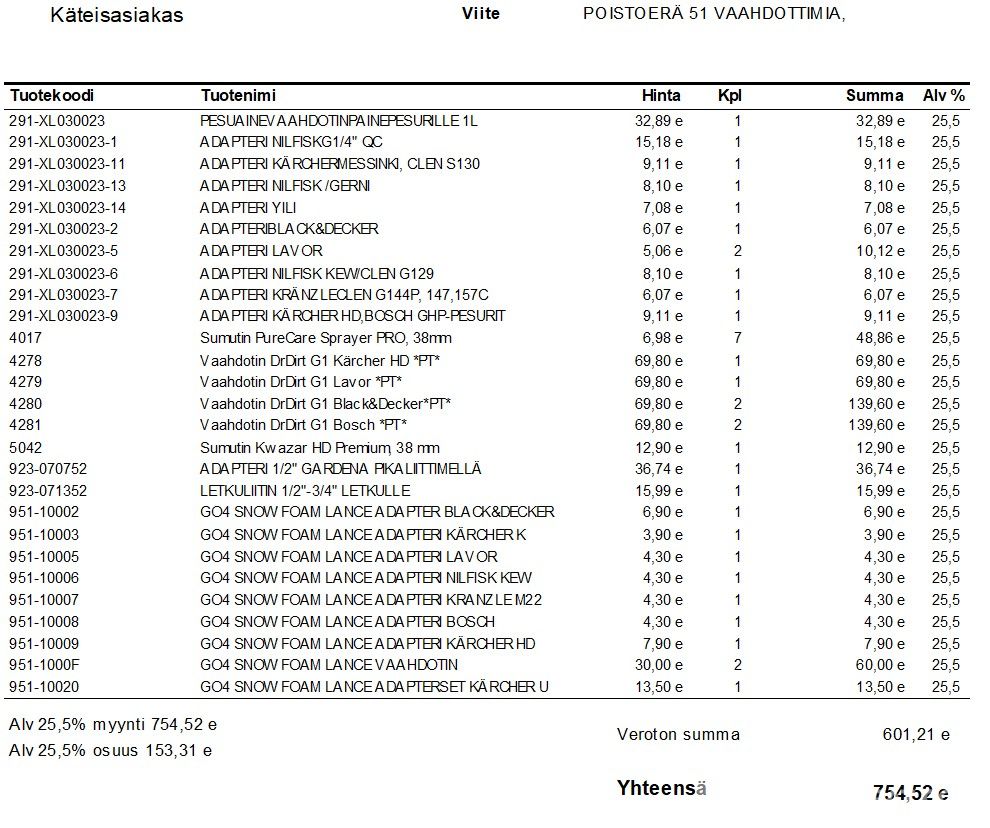 Käteisasiakas Viite POISTOERÄ 51 VAAHDOTTIMIA,

| Tuotekoodi | Tuotenimi | Hinta | Kpl | Summa | Alv % |
|---|---|---|---|---|---|
| 291-XL030023 | PESUAINEVAAHDOTINPAINEPESURILLE 1L | 32,89 e | 1 | 32,89 e | 25,5 |
| 291-XL030023-1 | ADAPTERI NILFISKG1/4" QC | 15,18 e | 1 | 15,18 e | 25,5 |
| 291-XL030023-11 | ADAPTERI KÄRCHERMESSINKI, CLEN S130 | 9,11 e | 1 | 9,11 e | 25,5 |
| 291-XL030023-13 | ADAPTERI NILFISK /GERNI | 8,10 e | 1 | 8,10 e | 25,5 |
| 291-XL030023-14 | ADAPTERI YILI | 7,08 e | 1 | 7,08 e | 25,5 |
| 291-XL030023-2 | ADAPTERIBLACK&DECKER | 6,07 e | 1 | 6,07 e | 25,5 |
| 291-XL030023-5 | ADAPTERI LAVOR | 5,06 e | 2 | 10,12 e | 25,5 |
| 291-XL030023-6 | ADAPTERI NILFISK KEW/CLEN G129 | 8,10 e | 1 | 8,10 e | 25,5 |
| 291-XL030023-7 | ADAPTERI KRÄNZLECLEN G144P, 147,157C | 6,07 e | 1 | 6,07 e | 25,5 |
| 291-XL030023-9 | ADAPTERI KÄRCHER HD,BOSCH GHP-PESURIT | 9,11 e | 1 | 9,11 e | 25,5 |
| 4017 | Sumutin PureCare Sprayer PRO, 38mm | 6,98 e | 7 | 48,86 e | 25,5 |
| 4278 | Vaahdotin DrDirt G1 Kärcher HD *PT* | 69,80 e | 1 | 69,80 e | 25,5 |
| 4279 | Vaahdotin DrDirt G1 Lavor *PT* | 69,80 e | 1 | 69,80 e | 25,5 |
| 4280 | Vaahdotin DrDirt G1 Black&Decker*PT* | 69,80 e | 2 | 139,60 e | 25,5 |
| 4281 | Vaahdotin DrDirt G1 Bosch *PT* | 69,80 e | 2 | 139,60 e | 25,5 |
| 5042 | Sumutin Kwazar HD Premium, 38 mm | 12,90 e | 1 | 12,90 e | 25,5 |
| 923-070752 | ADAPTERI 1/2" GARDENA PIKALIITTIMELLÄ | 36,74 e | 1 | 36,74 e | 25,5 |
| 923-071352 | LETKULIITIN 1/2"-3/4" LETKULLE | 15,99 e | 1 | 15,99 e | 25,5 |
| 951-10002 | GO4 SNOW FOAM LANCE ADAPTER BLACK&DECKER | 6,90 e | 1 | 6,90 e | 25,5 |
| 951-10003 | GO4 SNOW FOAM LANCE ADAPTERI KÄRCHER K | 3,90 e | 1 | 3,90 e | 25,5 |
| 951-10005 | GO4 SNOW FOAM LANCE ADAPTERI LAVOR | 4,30 e | 1 | 4,30 e | 25,5 |
| 951-10006 | GO4 SNOW FOAM LANCE ADAPTERI NILFISK KEW | 4,30 e | 1 | 4,30 e | 25,5 |
| 951-10007 | GO4 SNOW FOAM LANCE ADAPTERI KRANZLE M22 | 4,30 e | 1 | 4,30 e | 25,5 |
| 951-10008 | GO4 SNOW FOAM LANCE ADAPTERI BOSCH | 4,30 e | 1 | 4,30 e | 25,5 |
| 951-10009 | GO4 SNOW FOAM LANCE ADAPTERI KÄRCHER HD | 7,90 e | 1 | 7,90 e | 25,5 |
| 951-1000F | GO4 SNOW FOAM LANCE VAAHDOTIN | 30,00 e | 2 | 60,00 e | 25,5 |
| 951-10020 | GO4 SNOW FOAM LANCE ADAPTERSET KÄRCHER U | 13,50 e | 1 | 13,50 e | 25,5 |

Alv 25,5% myynti 754,52 e
Alv 25,5% osuus 153,31 e

Veroton summa 601,21 e

Yhteensä 754,52 e